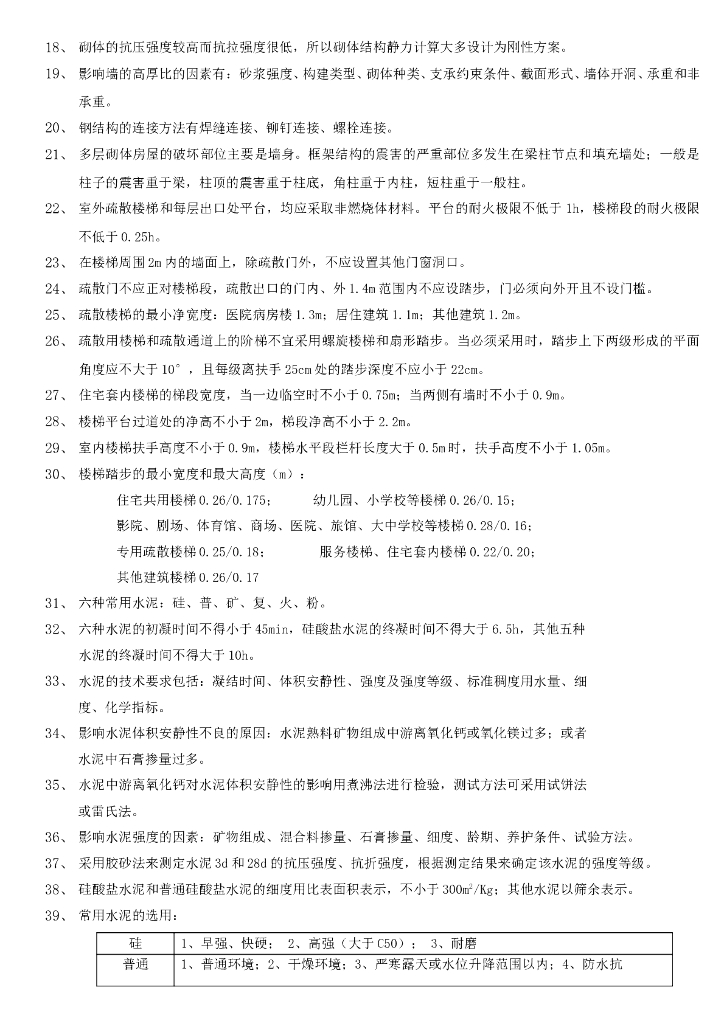 18、 砌体的抗压强度较高而抗拉强度很低，所以砌体结构静力计算大多设计为刚性方案。

19、 影响墙的高厚比的因素有：砂浆强度、构建类型、砌体种类、支承约束条件、截面形式、墙体开洞、承重和非承重。

20、 钢结构的连接方法有焊缝连接、铆钉连接、螺栓连接。

21、 多层砌体房屋的破坏部位主要是墙身。框架结构的震害的严重部位多发生在梁柱节点和填充墙处；一般是柱子的震害重于梁，柱顶的震害重于柱底，角柱重于内柱，短柱重于一般柱。

22、 室外疏散楼梯和每层出口处平台，均应采取非燃烧体材料。平台的耐火极限不低于 1h，楼梯段的耐火极限不低于 0.25h。

23、 在楼梯周围 2m 内的墙面上，除疏散门外，不应设置其他门窗洞口。

24、 疏散门不应正对楼梯段，疏散出口的门内、外 1.4m 范围内不应设踏步，门必须向外开且不设门槛。

25、 疏散楼梯的最小净宽度：医院病房楼 1.3m；居住建筑 1.1m；其他建筑 1.2m。

26、 疏散用楼梯和疏散通道上的阶梯不宜采用螺旋楼梯和扇形踏步。当必须采用时，踏步上下两级形成的平面角度应不大于 10°，且每级离扶手 25cm 处的踏步深度不应小于 22cm。

27、 住宅套内楼梯的梯段宽度，当一边临空时不小于 0.75m；当两侧有墙时不小于 0.9m。

28、 楼梯平台过道处的净高不小于 2m，梯段净高不小于 2.2m。

29、 室内楼梯扶手高度不小于 0.9m，楼梯水平段栏杆长度大于 0.5m 时，扶手高度不小于 1.05m。

30、 楼梯踏步的最小宽度和最大高度（m）：

住宅共用楼梯 0.26/0.175； 幼儿园、小学校等楼梯 0.26/0.15；

影院、剧场、体育馆、商场、医院、旅馆、大中学校等楼梯 0.28/0.16；

专用疏散楼梯 0.25/0.18； 服务楼梯、住宅套内楼梯 0.22/0.20；

其他建筑楼梯 0.26/0.17

31、 六种常用水泥：硅、普、矿、复、火、粉。

32、 六种水泥的初凝时间不得小于 45min，硅酸盐水泥的终凝时间不得大于 6.5h，其他五种水泥的终凝时间不得大于 10h。

33、 水泥的技术要求包括：凝结时间、体积安静性、强度及强度等级、标准稠度用水量、细度、化学指标。

34、 影响水泥体积安静性不良的原因：水泥熟料矿物组成中游离氧化钙或氧化镁过多；或者水泥中石膏掺量过多。

35、 水泥中游离氧化钙对水泥体积安静性的影响用煮沸法进行检验，测试方法可采用试饼法或雷氏法。

36、 影响水泥强度的因素：矿物组成、混合料掺量、石膏掺量、细度、龄期、养护条件、试验方法。

37、 采用胶砂法来测定水泥 3d 和 28d 的抗压强度、抗折强度，根据测定结果来确定该水泥的强度等级。

38、 硅酸盐水泥和普通硅酸盐水泥的细度用比表面积表示，不小于 $300m^2/Kg$；其他水泥以筛余表示。

39、 常用水泥的选用：

| 硅 | 1、早强、快硬； 2、高强（大于 C50）； 3、耐磨 |
|---|---|
| 普通 | 1、普通环境；2、干燥环境；3、严寒露天或水位升降范围以内；4、防水抗 |